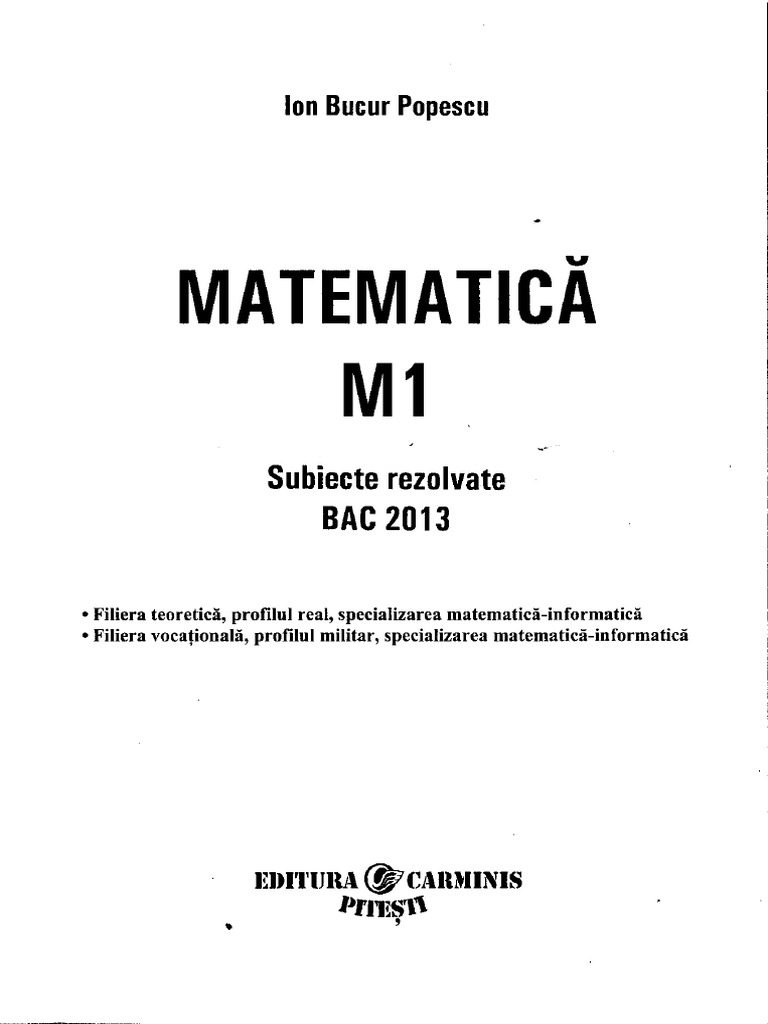 Ion Bucur Popescu

MATEMATICĂ
M1

Subiecte rezolvate
BAC 2013

• Filiera teoretică, profilul real, specializarea matematică-informatică
• Filiera vocațională, profilul militar, specializarea matematică-informatică

EDITURA CARMINIS
PITEȘTI